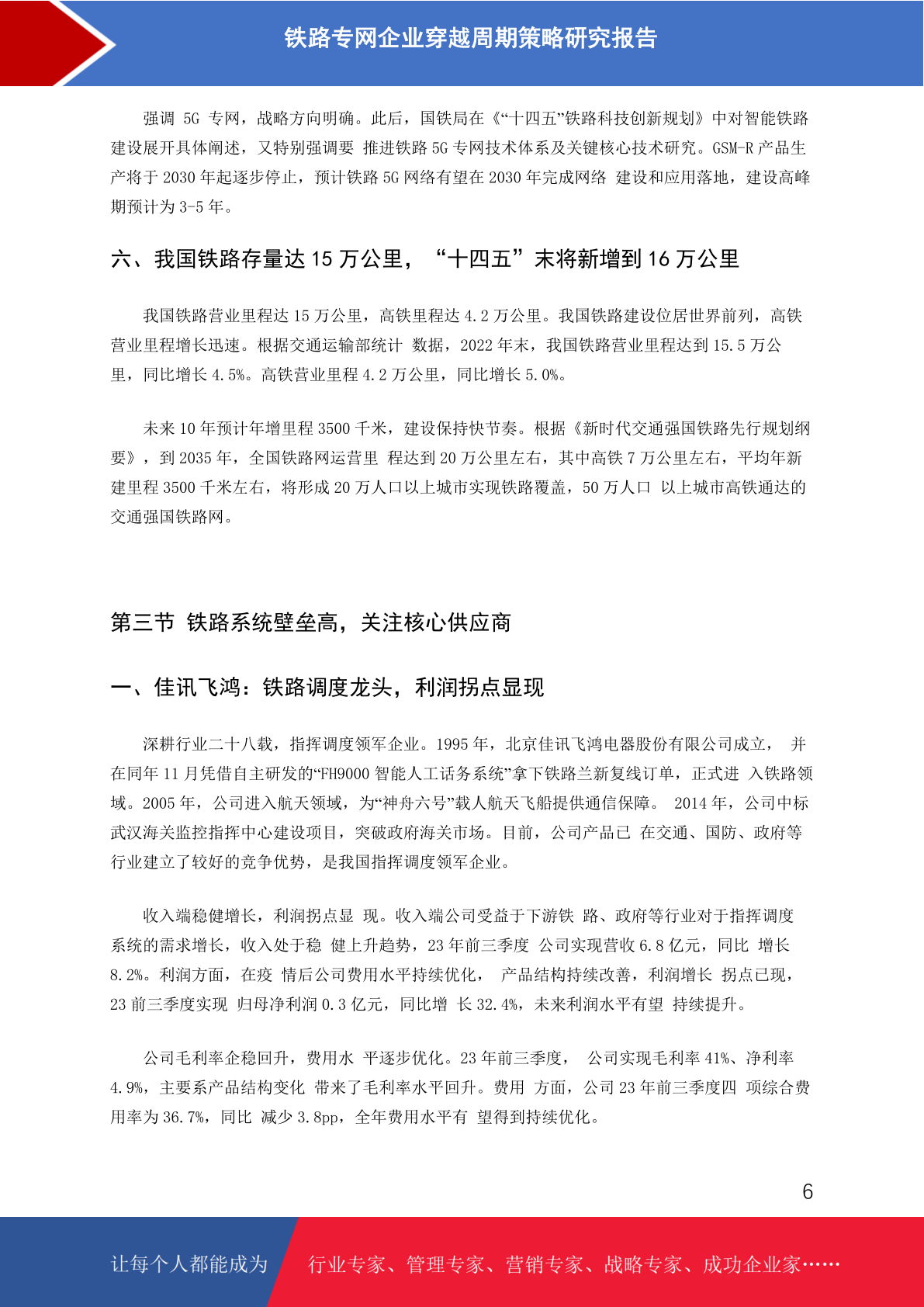 铁路专网企业穿越周期策略研究报告

强调 5G 专网，战略方向明确。此后，国铁局在《“十四五”铁路科技创新规划》中对智能铁路建设展开具体阐述，又特别强调要 推进铁路 5G 专网技术体系及关键核心技术研究。GSM-R 产品生产将于 2030 年起逐步停止，预计铁路 5G 网络有望在 2030 年完成网络 建设和应用落地，建设高峰期预计为 3-5 年。

六、我国铁路存量达 15 万公里，“十四五”末将新增到 16 万公里

我国铁路营业里程达 15 万公里，高铁里程达 4.2 万公里。我国铁路建设位居世界前列，高铁营业里程增长迅速。根据交通运输部统计 数据，2022 年末，我国铁路营业里程达到 15.5 万公里，同比增长 4.5%。高铁营业里程 4.2 万公里，同比增长 5.0%。

未来 10 年预计年增里程 3500 千米，建设保持快节奏。根据《新时代交通强国铁路先行规划纲要》，到 2035 年，全国铁路网运营里 程达到 20 万公里左右，其中高铁 7 万公里左右，平均年新建里程 3500 千米左右，将形成 20 万人口以上城市实现铁路覆盖，50 万人口 以上城市高铁通达的交通强国铁路网。

第三节 铁路系统壁垒高，关注核心供应商

一、佳讯飞鸿：铁路调度龙头，利润拐点显现

深耕行业二十八载，指挥调度领军企业。1995 年，北京佳讯飞鸿电器股份有限公司成立， 并在同年 11 月凭借自主研发的“FH9000 智能人工话务系统”拿下铁路兰新复线订单，正式进 入铁路领域。2005 年，公司进入航天领域，为“神舟六号”载人航天飞船提供通信保障。 2014 年，公司中标武汉海关监控指挥中心建设项目，突破政府海关市场。目前，公司产品已 在交通、国防、政府等行业建立了较好的竞争优势，是我国指挥调度领军企业。

收入端稳健增长，利润拐点显 现。收入端公司受益于下游铁 路、政府等行业对于指挥调度系统的需求增长，收入处于稳 健上升趋势，23 年前三季度 公司实现营收 6.8 亿元，同比 增长 8.2%。利润方面，在疫 情后公司费用水平持续优化， 产品结构持续改善，利润增长 拐点已现，23 前三季度实现 归母净利润 0.3 亿元，同比增 长 32.4%，未来利润水平有望 持续提升。

公司毛利率企稳回升，费用水 平逐步优化。23 年前三季度， 公司实现毛利率 41%、净利率 4.9%，主要系产品结构变化 带来了毛利率水平回升。费用 方面，公司 23 年前三季度四 项综合费用率为 36.7%，同比 减少 3.8pp，全年费用水平有 望得到持续优化。

6

让每个人都能成为 行业专家、管理专家、营销专家、战略专家、成功企业家……